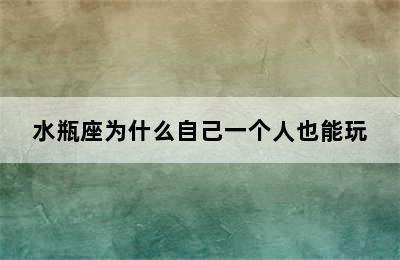 水瓶座为什么自己一个人也能玩